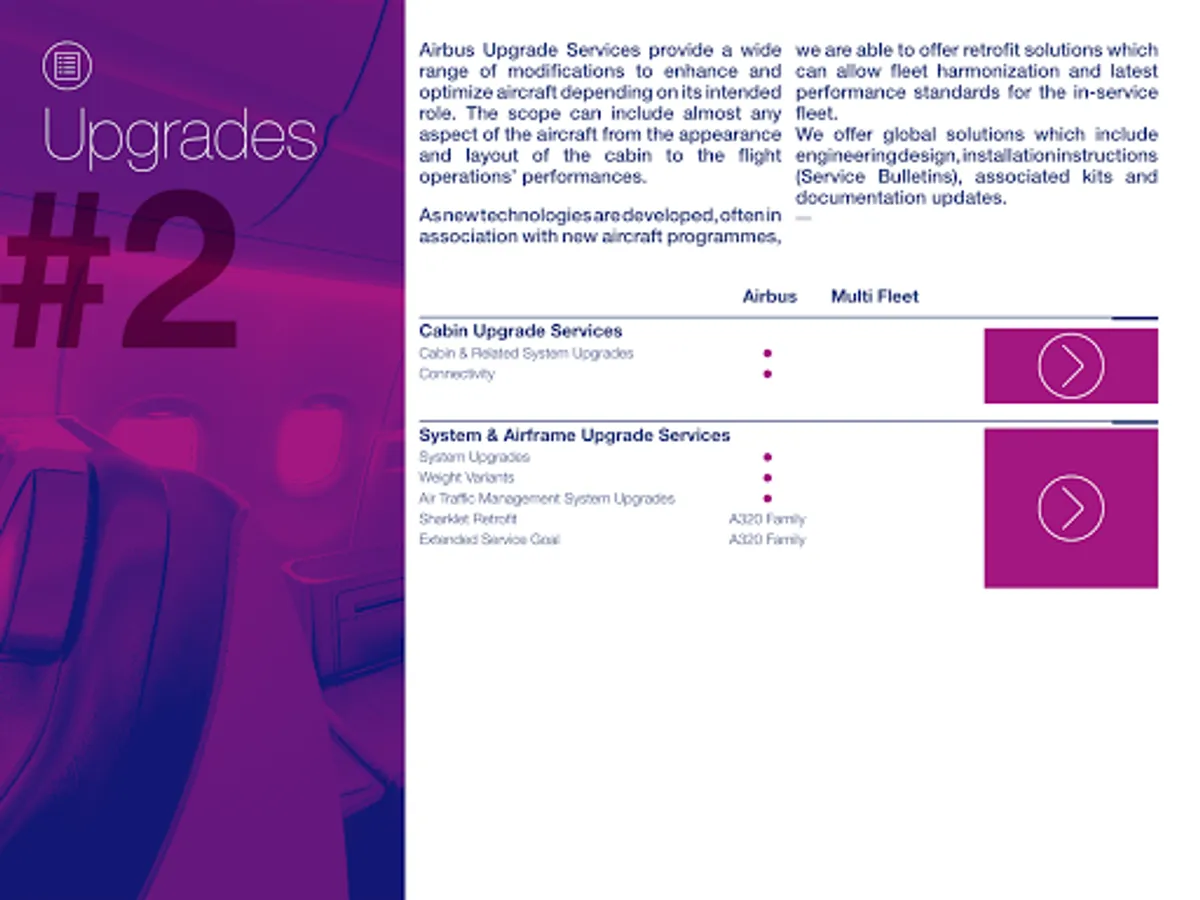 Upgrades

#2

Airbus Upgrade Services provide a wide range of modifications to enhance and optimize aircraft depending on its intended role. The scope can include almost any aspect of the aircraft from the appearance and layout of the cabin to the flight operations' performances.

As new technologies are developed, often in association with new aircraft programmes, we are able to offer retrofit solutions which can allow fleet harmonization and latest performance standards for the in-service fleet.

We offer global solutions which include engineering design, installation instructions (Service Bulletins), associated kits and documentation updates.

| | Airbus | Multi Fleet |
|---|---|---|
| **Cabin Upgrade Services** | | |
| Cabin & Related System Upgrades | • | |
| Connectivity | • | |
| **System & Airframe Upgrade Services** | | |
| System Upgrades | • | |
| Weight Variants | • | |
| Air Traffic Management System Upgrades | • | |
| Sharklet Retrofit | A320 Family | |
| Extended Service Goal | A320 Family | |